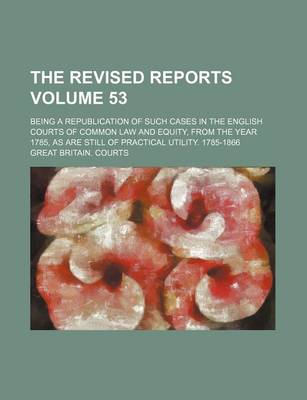 THE REVISED REPORTS VOLUME 53

BEING A REPUBLICATION OF SUCH CASES IN THE ENGLISH COURTS OF COMMON LAW AND EQUITY, FROM THE YEAR 1785, AS ARE STILL OF PRACTICAL UTILITY. 1785-1866

GREAT BRITAIN. COURTS